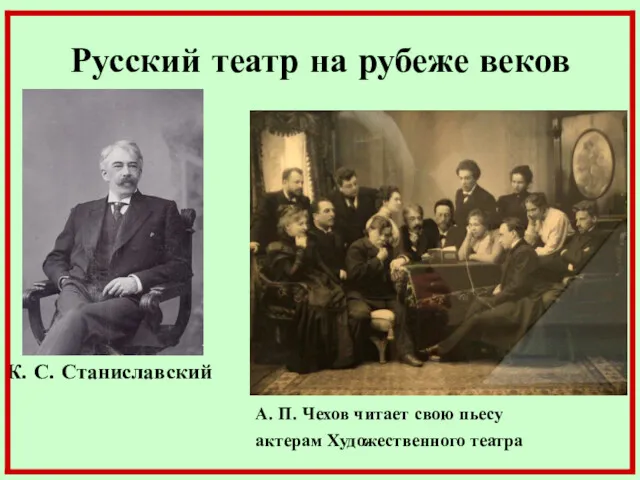 Русский театр на рубеже веков

К. С. Станиславский

А. П. Чехов читает свою пьесу актерам Художественного театра